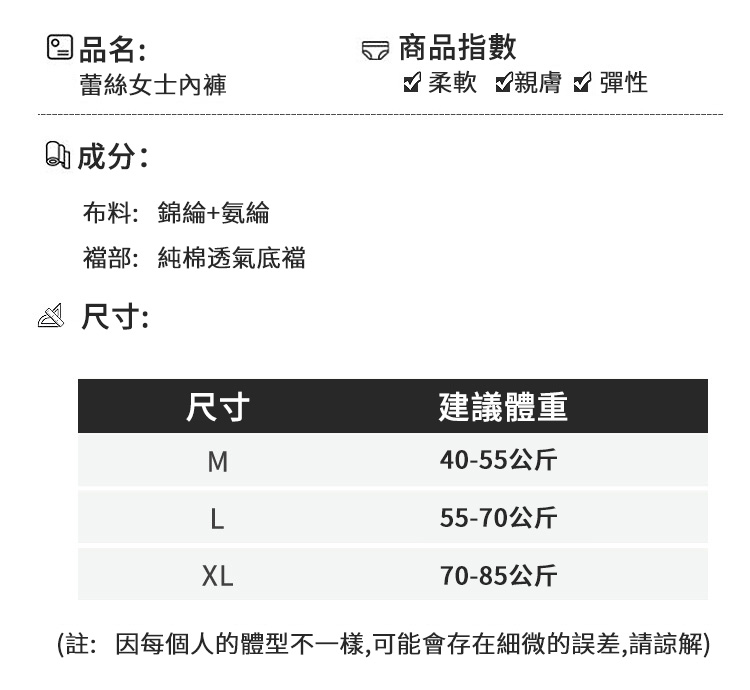 品名:
蕾絲女士內褲

商品指數
☑柔軟 ☑親膚 ☑彈性

成分:

布料: 錦綸+氨綸

襠部: 純棉透氣底襠

尺寸:

| 尺寸 | 建議體重 |
|---|---|
| M | 40-55公斤 |
| L | 55-70公斤 |
| XL | 70-85公斤 |

(註: 因每個人的體型不一樣,可能會存在細微的誤差,請諒解)